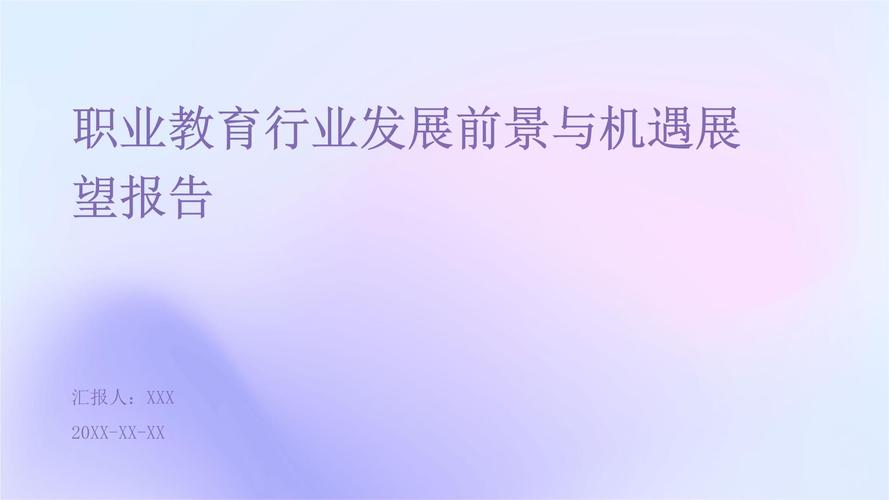 职业教育行业发展前景与机遇展望报告

汇报人：XXX

20XX-XX-XX